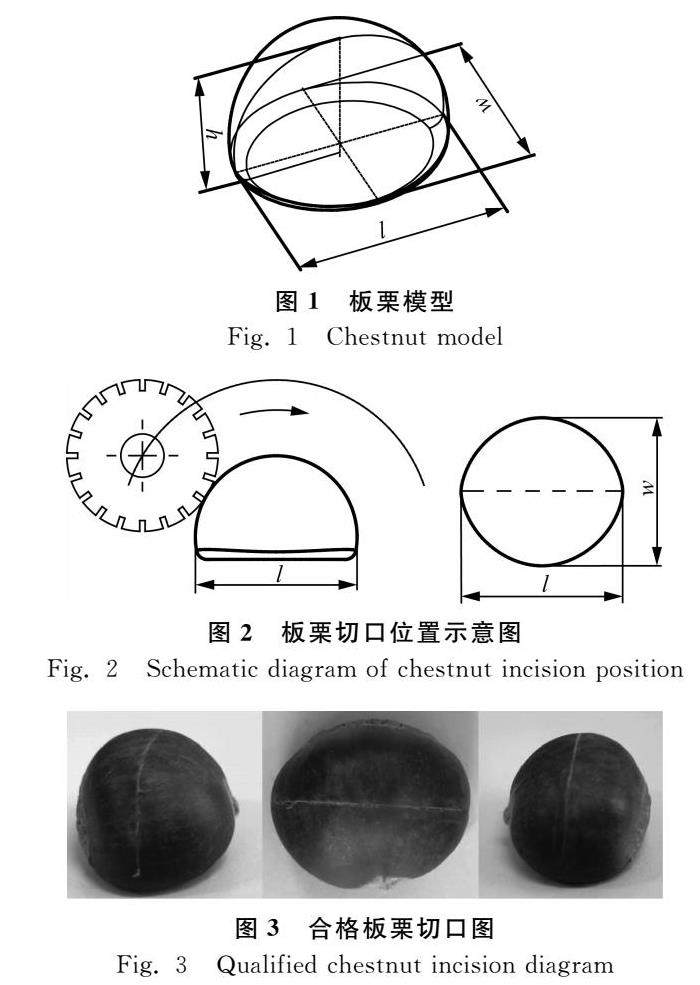 $h$

$w$

$l$

图 1　板栗模型

Fig. 1　Chestnut model

$l$

$w$

$l$

图 2　板栗切口位置示意图

Fig. 2　Schematic diagram of chestnut incision position

图 3　合格板栗切口图

Fig. 3　Qualified chestnut incision diagram